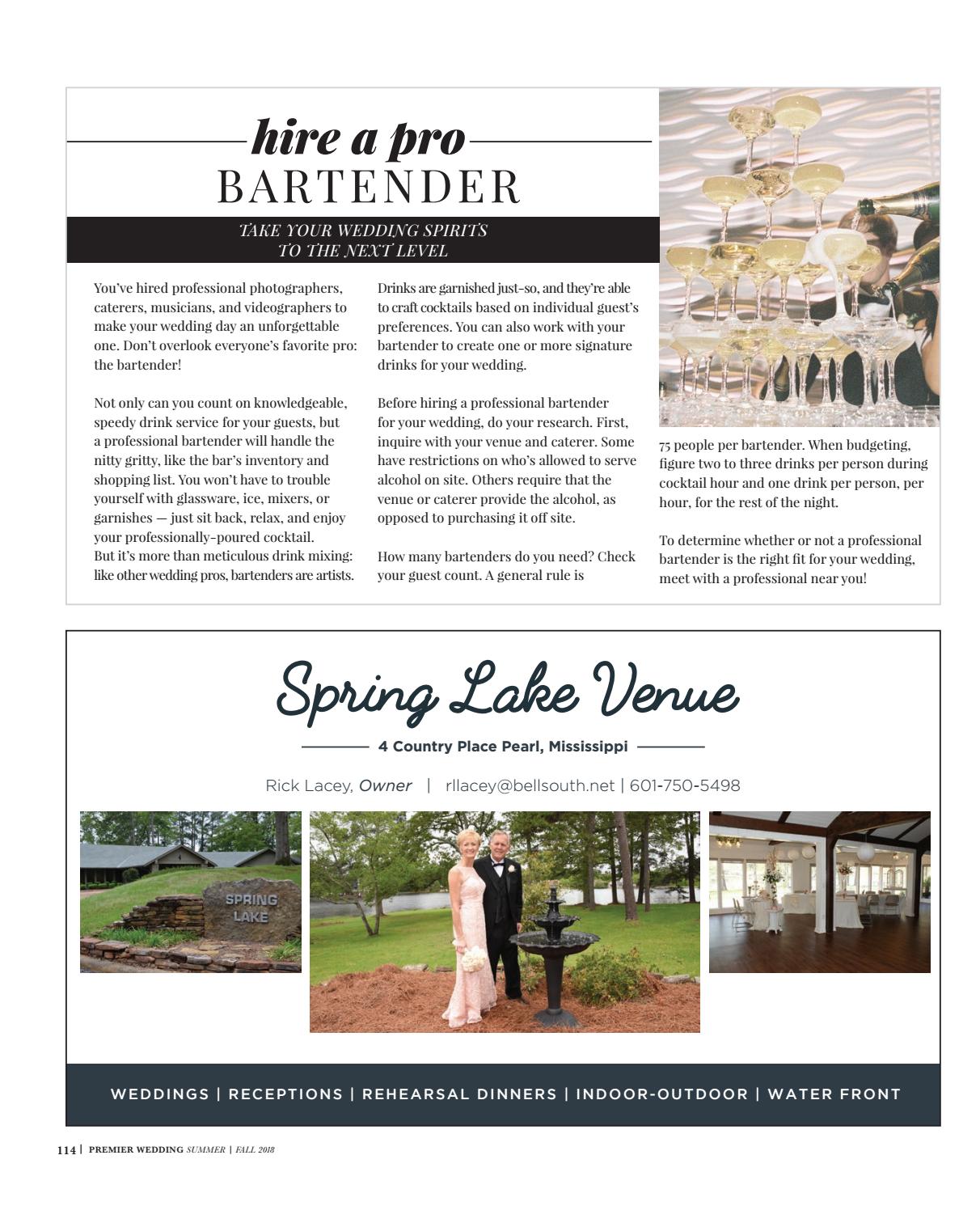 hire a pro
BARTENDER

TAKE YOUR WEDDING SPIRITS TO THE NEXT LEVEL

You've hired professional photographers, caterers, musicians, and videographers to make your wedding day an unforgettable one. Don't overlook everyone's favorite pro: the bartender!

Not only can you count on knowledgeable, speedy drink service for your guests, but a professional bartender will handle the nitty gritty, like the bar's inventory and shopping list. You won't have to trouble yourself with glassware, ice, mixers, or garnishes — just sit back, relax, and enjoy your professionally-poured cocktail.
But it's more than meticulous drink mixing: like other wedding pros, bartenders are artists.

Drinks are garnished just-so, and they're able to craft cocktails based on individual guest's preferences. You can also work with your bartender to create one or more signature drinks for your wedding.

Before hiring a professional bartender for your wedding, do your research. First, inquire with your venue and caterer. Some have restrictions on who's allowed to serve alcohol on site. Others require that the venue or caterer provide the alcohol, as opposed to purchasing it off site.

How many bartenders do you need? Check your guest count. A general rule is

75 people per bartender. When budgeting, figure two to three drinks per person during cocktail hour and one drink per person, per hour, for the rest of the night.

To determine whether or not a professional bartender is the right fit for your wedding, meet with a professional near you!

Spring Lake Venue

4 Country Place Pearl, Mississippi

Rick Lacey, Owner | rllacey@bellsouth.net | 601-750-5498

SPRING LAKE

WEDDINGS | RECEPTIONS | REHEARSAL DINNERS | INDOOR-OUTDOOR | WATER FRONT

114 | PREMIER WEDDING SUMMER | FALL 2018